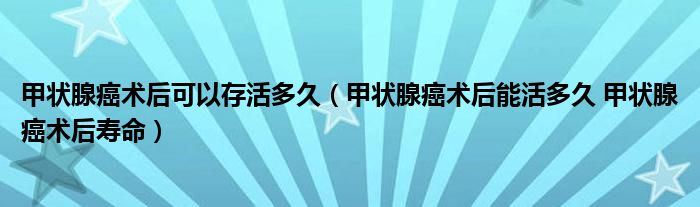 甲状腺癌术后可以存活多久（甲状腺癌术后能活多久 甲状腺癌术后寿命）